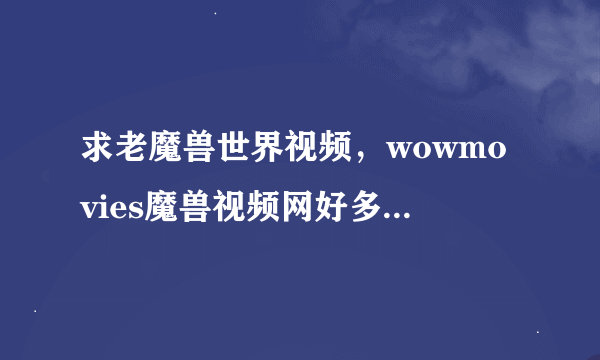 求老魔兽世界视频，wowmovies魔兽视频网好多...